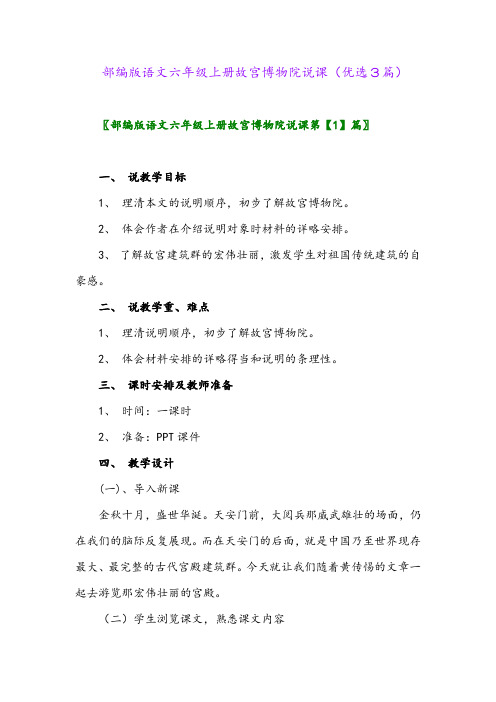 部编版语文六年级上册故宫博物院说课（优选3篇）

〖部编版语文六年级上册故宫博物院说课第【1】篇〗

一、 说教学目标

1、 理清本文的说明顺序，初步了解故宫博物院。

2、 体会作者在介绍说明对象时材料的详略安排。

3、 了解故宫建筑群的宏伟壮丽，激发学生对祖国传统建筑的自豪感。

二、 说教学重、难点

1、 理清说明顺序，初步了解故宫博物院。

2、 体会材料安排的详略得当和说明的条理性。

三、 课时安排及教师准备

1、 时间：一课时

2、 准备：PPT 课件

四、 教学设计

(一)、导入新课

金秋十月，盛世华诞。天安门前，大阅兵那威武雄壮的场面，仍在我们的脑际反复展现。而在天安门的后面，就是中国乃至世界现存最大、最完整的古代宫殿建筑群。今天就让我们随着黄传惕的文章一起去游览那宏伟壮丽的宫殿。

（二）学生浏览课文，熟悉课文内容